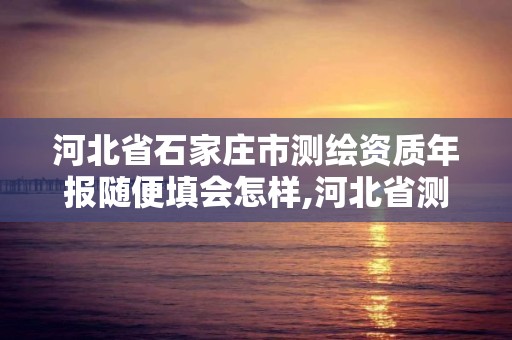 河北省石家庄市测绘资质年报随便填会怎样,河北省测